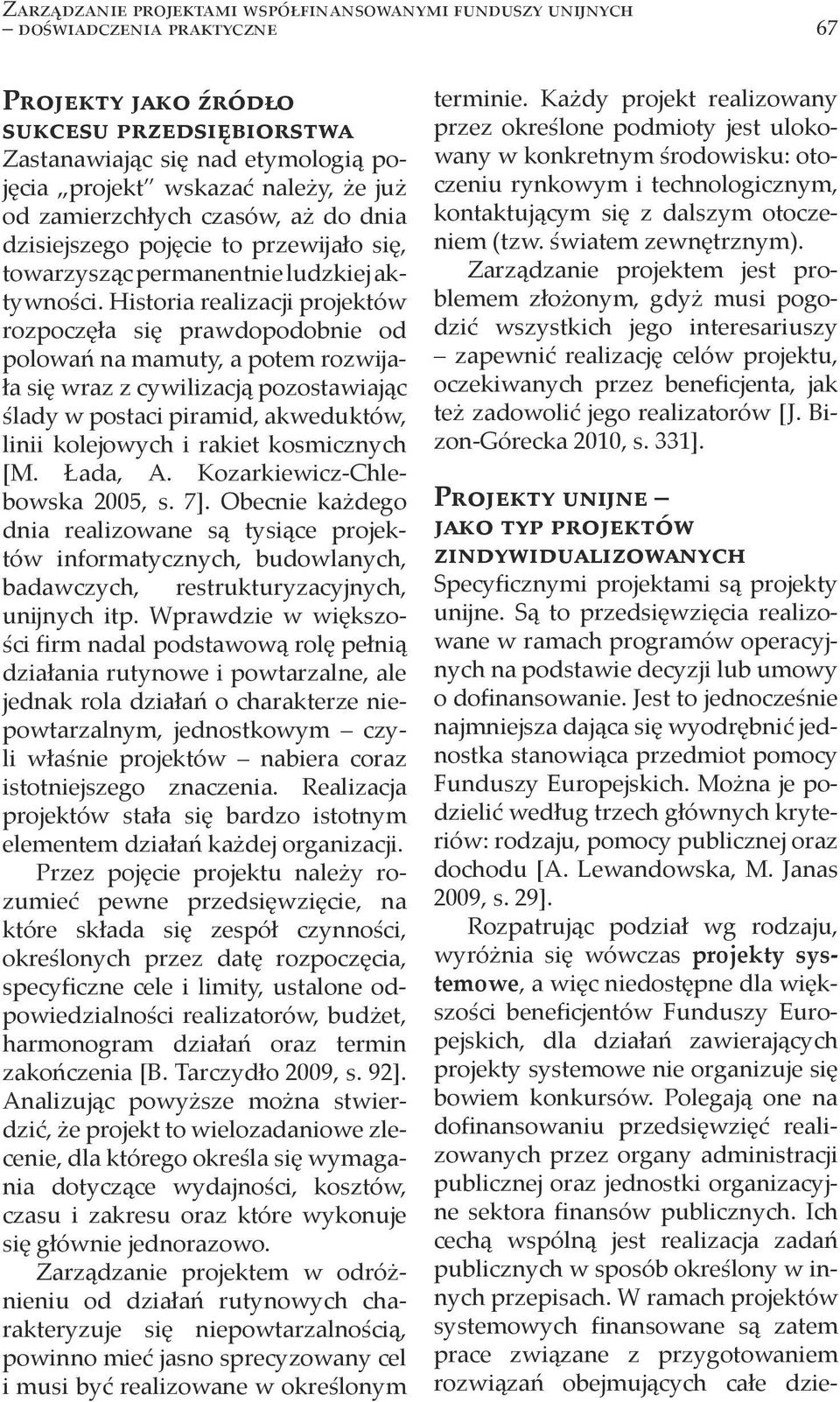 Zarządzanie projektami współfinansowanymi funduszy unijnych – doświadczenia praktyczne

67

Projekty jako źródło sukcesu przedsiębiorstwa

Zastanawiając się nad etymologią pojęcia „projekt" wskazać należy, że już od zamierzchłych czasów, aż do dnia dzisiejszego pojęcie to przewijało się, towarzysząc permanentnie ludzkiej aktywności. Historia realizacji projektów rozpoczęła się prawdopodobnie od polowań na mamuty, a potem rozwijała się wraz z cywilizacją pozostawiając ślady w postaci piramid, akweduktów, linii kolejowych i rakiet kosmicznych [M. Łada, A. Kozarkiewicz-Chlebowska 2005, s. 7]. Obecnie każdego dnia realizowane są tysiące projektów informatycznych, budowlanych, badawczych, restrukturyzacyjnych, unijnych itp. Wprawdzie w większości firm nadal podstawową rolę pełnią działania rutynowe i powtarzalne, ale jednak rola działań o charakterze niepowtarzalnym, jednostkowym – czyli właśnie projektów – nabiera coraz istotniejszego znaczenia. Realizacja projektów stała się bardzo istotnym elementem działań każdej organizacji.

Przez pojęcie projektu należy rozumieć pewne przedsięwzięcie, na które składa się zespół czynności, określonych przez datę rozpoczęcia, specyficzne cele i limity, ustalone odpowiedzialności realizatorów, budżet, harmonogram działań oraz termin zakończenia [B. Tarczydło 2009, s. 92]. Analizując powyższe można stwierdzić, że projekt to wielozadaniowe zlecenie, dla którego określa się wymagania dotyczące wydajności, kosztów, czasu i zakresu oraz które wykonuje się głównie jednorazowo.

Zarządzanie projektem w odróżnieniu od działań rutynowych charakteryzuje się niepowtarzalnością, powinno mieć jasno sprecyzowany cel i musi być realizowane w określonym terminie. Każdy projekt realizowany przez określone podmioty jest ulokowany w konkretnym środowisku: otoczeniu rynkowym i technologicznym, kontaktującym się z dalszym otoczeniem (tzw. światem zewnętrznym).

Zarządzanie projektem jest problemem złożonym, gdyż musi pogodzić wszystkich jego interesariuszy – zapewnić realizację celów projektu, oczekiwanych przez beneficjenta, jak też zadowolić jego realizatorów [J. Bizon-Górecka 2010, s. 331].

Projekty unijne – jako typ projektów zindywidualizowanych

Specyficznymi projektami są projekty unijne. Są to przedsięwzięcia realizowane w ramach programów operacyjnych na podstawie decyzji lub umowy o dofinansowanie. Jest to jednocześnie najmniejsza dająca się wyodrębnić jednostka stanowiąca przedmiot pomocy Funduszy Europejskich. Można je podzielić według trzech głównych kryteriów: rodzaju, pomocy publicznej oraz dochodu [A. Lewandowska, M. Janas 2009, s. 29].

Rozpatrując podział wg rodzaju, wyróżnia się wówczas projekty systemowe, a więc niedostępne dla większości beneficjentów Funduszy Europejskich, dla działań zawierających projekty systemowe nie organizuje się bowiem konkursów. Polegają one na dofinansowaniu przedsięwzięć realizowanych przez organy administracji publicznej oraz jednostki organizacyjne sektora finansów publicznych. Ich cechą wspólną jest realizacja zadań publicznych w sposób określony w innych przepisach. W ramach projektów systemowych finansowane są zatem prace związane z przygotowaniem rozwiązań obejmujących całe dzie-